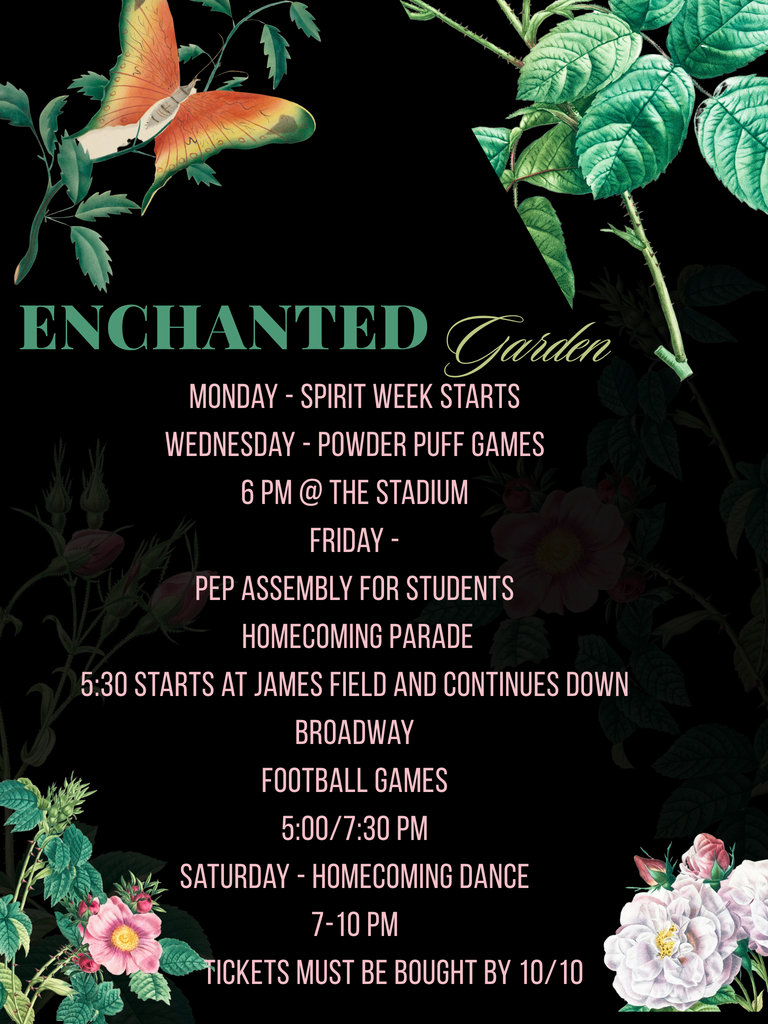 ENCHANTED Garden

MONDAY - SPIRIT WEEK STARTS

WEDNESDAY - POWDER PUFF GAMES

6 PM @ THE STADIUM

FRIDAY -

PEP ASSEMBLY FOR STUDENTS

HOMECOMING PARADE

5:30 STARTS AT JAMES FIELD AND CONTINUES DOWN BROADWAY

FOOTBALL GAMES

5:00/7:30 PM

SATURDAY - HOMECOMING DANCE

7-10 PM

TICKETS MUST BE BOUGHT BY 10/10